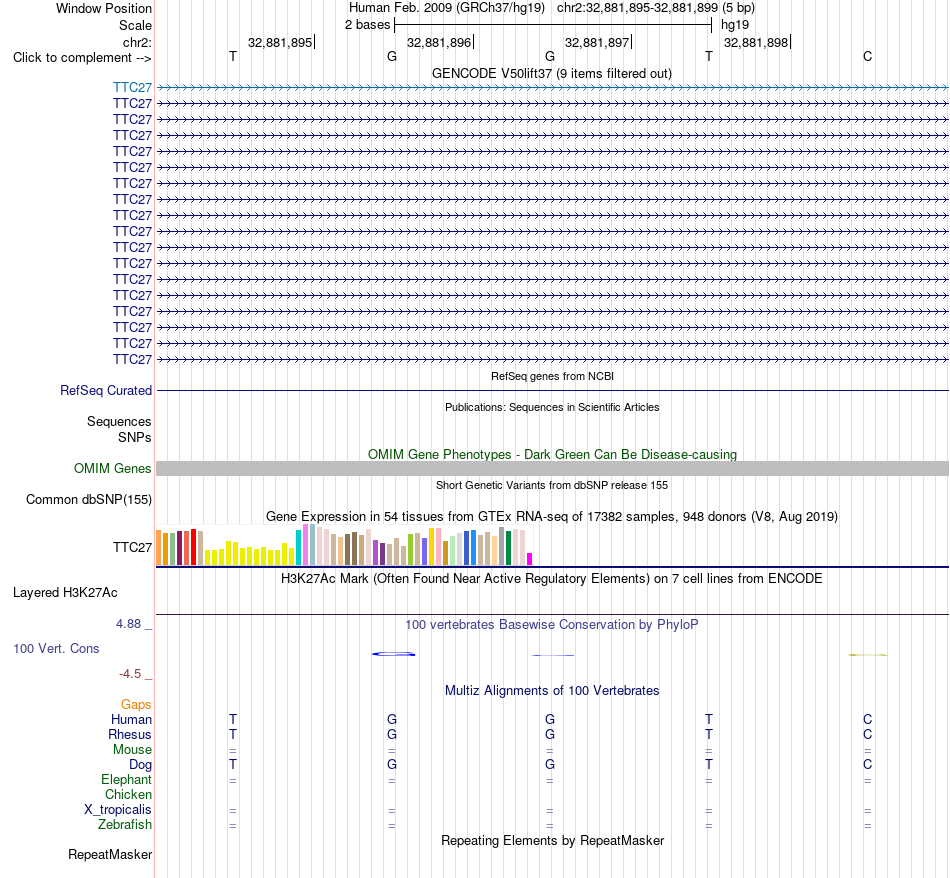 Window Position Human Feb. 2009 (GRCh37/hg19) chr2:32,881,895-32,881,899 (5 bp)
Scale 2 bases hg19
chr2: 32,881,895 32,881,896 32,881,897 32,881,898
Click to complement --> T G G T C
GENCODE V50lift37 (9 items filtered out)
TTC27
TTC27
TTC27
TTC27
TTC27
TTC27
TTC27
TTC27
TTC27
TTC27
TTC27
TTC27
TTC27
TTC27
TTC27
TTC27
TTC27
TTC27
RefSeq genes from NCBI
RefSeq Curated
Publications: Sequences in Scientific Articles
Sequences
SNPs
OMIM Gene Phenotypes - Dark Green Can Be Disease-causing
OMIM Genes
Short Genetic Variants from dbSNP release 155
Common dbSNP(155)
Gene Expression in 54 tissues from GTEx RNA-seq of 17382 samples, 948 donors (V8, Aug 2019)
TTC27
H3K27Ac Mark (Often Found Near Active Regulatory Elements) on 7 cell lines from ENCODE
Layered H3K27Ac
4.88 _
100 vertebrates Basewise Conservation by PhyloP
100 Vert. Cons
-4.5 _
Multiz Alignments of 100 Vertebrates
Gaps
Human T G G T C
Rhesus T G G T C
Mouse = = = = =
Dog T G G T C
Elephant = = = = =
Chicken
X_tropicalis = = = = =
Zebrafish = = = = =
Repeating Elements by RepeatMasker
RepeatMasker